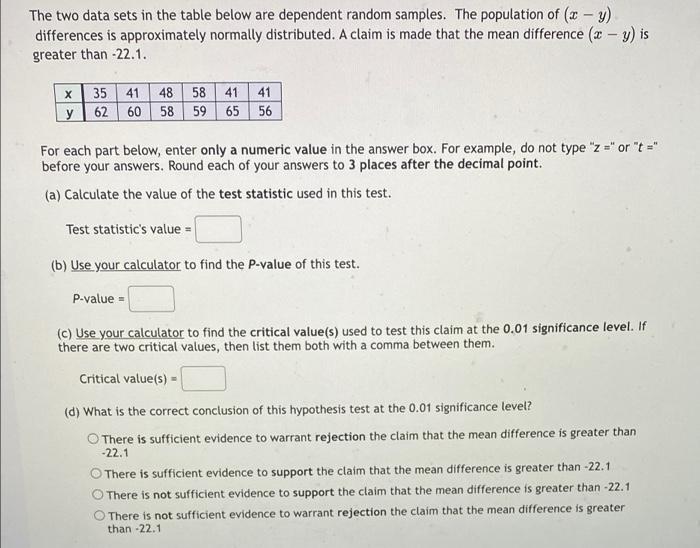 The two data sets in the table below are dependent random samples. The population of $(x - y)$ differences is approximately normally distributed. A claim is made that the mean difference $(x - y)$ is greater than -22.1.

| x | 35 | 41 | 48 | 58 | 41 | 41 |
|---|---|---|---|---|---|---|
| y | 62 | 60 | 58 | 59 | 65 | 56 |

For each part below, enter only a numeric value in the answer box. For example, do not type "z =" or "t =" before your answers. Round each of your answers to 3 places after the decimal point.

(a) Calculate the value of the test statistic used in this test.

Test statistic's value =

(b) Use your calculator to find the P-value of this test.

P-value =

(c) Use your calculator to find the critical value(s) used to test this claim at the 0.01 significance level. If there are two critical values, then list them both with a comma between them.

Critical value(s) =

(d) What is the correct conclusion of this hypothesis test at the 0.01 significance level?

There is sufficient evidence to warrant rejection the claim that the mean difference is greater than -22.1

There is sufficient evidence to support the claim that the mean difference is greater than -22.1

There is not sufficient evidence to support the claim that the mean difference is greater than -22.1

There is not sufficient evidence to warrant rejection the claim that the mean difference is greater than -22.1